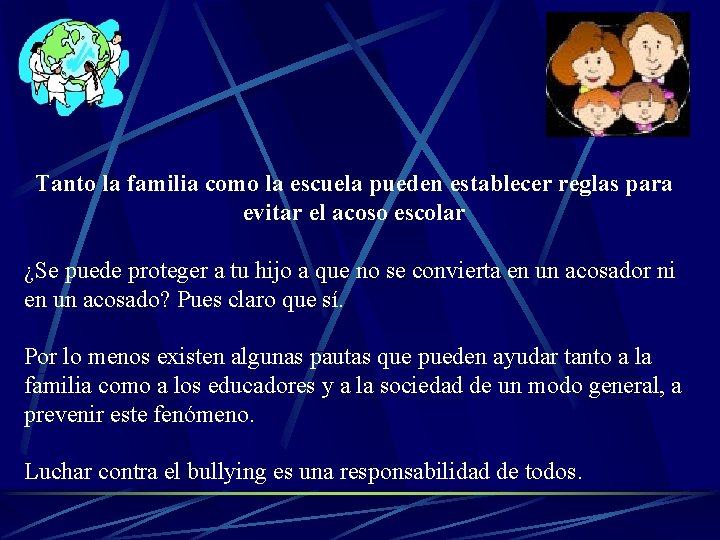 Tanto la familia como la escuela pueden establecer reglas para evitar el acoso escolar

¿Se puede proteger a tu hijo a que no se convierta en un acosador ni en un acosado? Pues claro que sí.

Por lo menos existen algunas pautas que pueden ayudar tanto a la familia como a los educadores y a la sociedad de un modo general, a prevenir este fenómeno.

Luchar contra el bullying es una responsabilidad de todos.